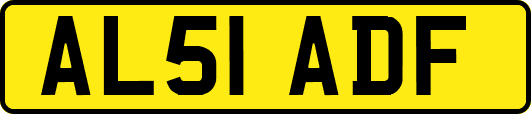 AL51 ADF